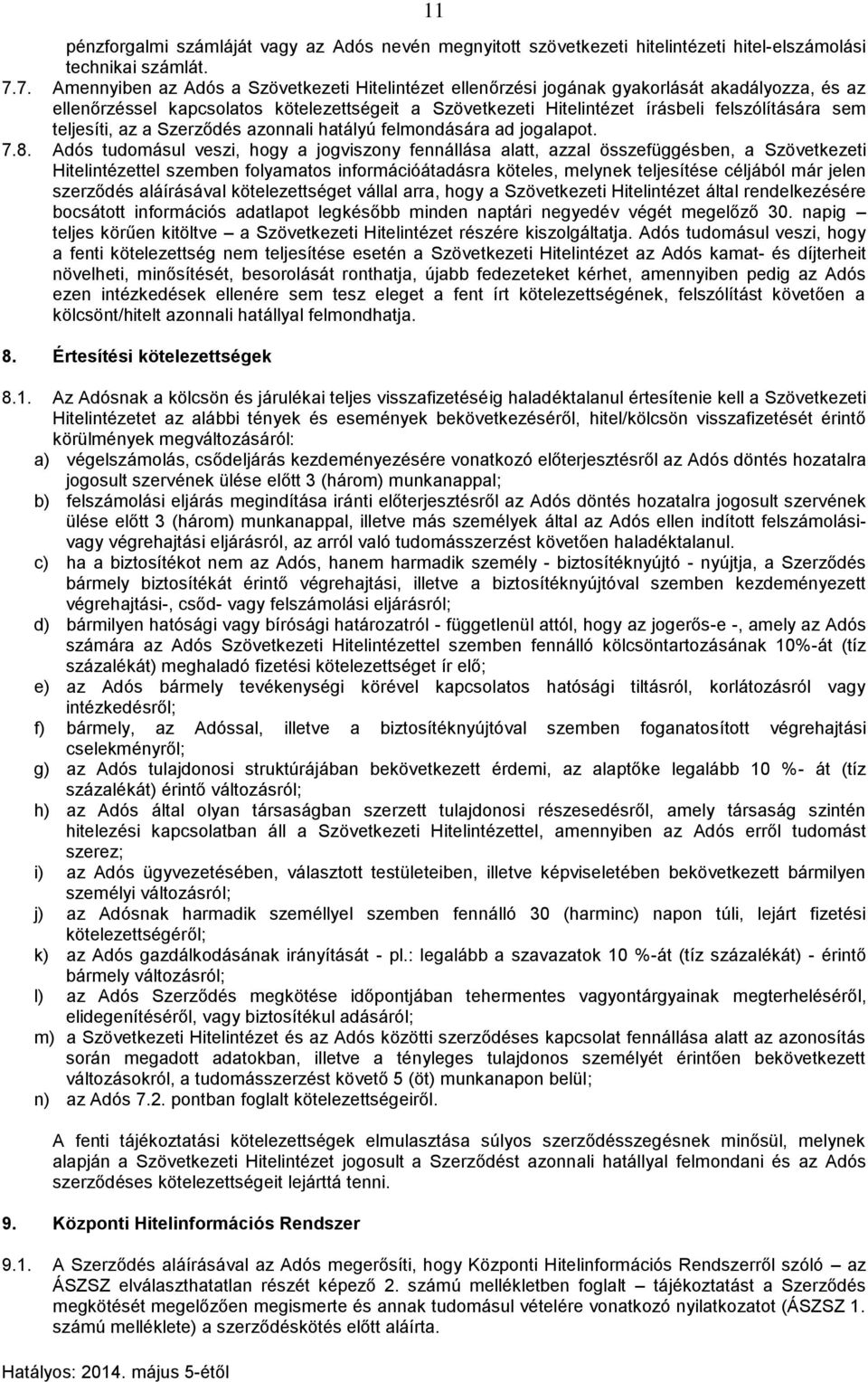 11

pénzforgalmi számláját vagy az Adós nevén megnyitott szövetkezeti hitelintézeti hitel-elszámolási technikai számlát.

7.7. Amennyiben az Adós a Szövetkezeti Hitelintézet ellenőrzési jogának gyakorlását akadályozza, és az ellenőrzéssel kapcsolatos kötelezettségeit a Szövetkezeti Hitelintézet írásbeli felszólítására sem teljesíti, az a Szerződés azonnali hatályú felmondására ad jogalapot.

7.8. Adós tudomásul veszi, hogy a jogviszony fennállása alatt, azzal összefüggésben, a Szövetkezeti Hitelintézettel szemben folyamatos információátadásra köteles, melynek teljesítése céljából már jelen szerződés aláírásával kötelezettséget vállal arra, hogy a Szövetkezeti Hitelintézet által rendelkezésére bocsátott információs adatlapot legkésőbb minden naptári negyedév végét megelőző 30. napig – teljes körűen kitöltve – a Szövetkezeti Hitelintézet részére kiszolgáltatja. Adós tudomásul veszi, hogy a fenti kötelezettség nem teljesítése esetén a Szövetkezeti Hitelintézet az Adós kamat- és díjterheit növelheti, minősítését, besorolását ronthatja, újabb fedezeteket kérhet, amennyiben pedig az Adós ezen intézkedések ellenére sem tesz eleget a fent írt kötelezettségének, felszólítást követően a kölcsönt/hitelt azonnali hatállyal felmondhatja.

8. Értesítési kötelezettségek

8.1. Az Adósnak a kölcsön és járulékai teljes visszafizetéséig haladéktalanul értesítenie kell a Szövetkezeti Hitelintézetet az alábbi tények és események bekövetkezéséről, hitel/kölcsön visszafizetését érintő körülmények megváltozásáról:
a) végelszámolás, csődeljárás kezdeményezésére vonatkozó előterjesztésről az Adós döntés hozatalra jogosult szervének ülése előtt 3 (három) munkanappal;
b) felszámolási eljárás megindítása iránti előterjesztésről az Adós döntés hozatalra jogosult szervének ülése előtt 3 (három) munkanappal, illetve más személyek által az Adós ellen indított felszámolási- vagy végrehajtási eljárásról, az arról való tudomásszerzést követően haladéktalanul.
c) ha a biztosítékot nem az Adós, hanem harmadik személy - biztosítéknyújtó - nyújtja, a Szerződés bármely biztosítékát érintő végrehajtási, illetve a biztosítéknyújtóval szemben kezdeményezett végrehajtási-, csőd- vagy felszámolási eljárásról;
d) bármilyen hatósági vagy bírósági határozatról - függetlenül attól, hogy az jogerős-e -, amely az Adós számára az Adós Szövetkezeti Hitelintézettel szemben fennálló kölcsöntartozásának 10%-át (tíz százalékát) meghaladó fizetési kötelezettséget ír elő;
e) az Adós bármely tevékenységi körével kapcsolatos hatósági tiltásról, korlátozásról vagy intézkedésről;
f) bármely, az Adóssal, illetve a biztosítéknyújtóval szemben foganatosított végrehajtási cselekményről;
g) az Adós tulajdonosi struktúrájában bekövetkezett érdemi, az alaptőke legalább 10 %- át (tíz százalékát) érintő változásról;
h) az Adós által olyan társaságban szerzett tulajdonosi részesedésről, amely társaság szintén hitelezési kapcsolatban áll a Szövetkezeti Hitelintézettel, amennyiben az Adós erről tudomást szerez;
i) az Adós ügyvezetésében, választott testületeiben, illetve képviseletében bekövetkezett bármilyen személyi változásról;
j) az Adósnak harmadik személlyel szemben fennálló 30 (harminc) napon túli, lejárt fizetési kötelezettségéről;
k) az Adós gazdálkodásának irányítását - pl.: legalább a szavazatok 10 %-át (tíz százalékát) - érintő bármely változásról;
l) az Adós Szerződés megkötése időpontjában tehermentes vagyontárgyainak megterheléséről, elidegenítéséről, vagy biztosítékul adásáról;
m) a Szövetkezeti Hitelintézet és az Adós közötti szerződéses kapcsolat fennállása alatt az azonosítás során megadott adatokban, illetve a tényleges tulajdonos személyét érintően bekövetkezett változásokról, a tudomásszerzést követő 5 (öt) munkanapon belül;
n) az Adós 7.2. pontban foglalt kötelezettségeiről.

A fenti tájékoztatási kötelezettségek elmulasztása súlyos szerződésszegésnek minősül, melynek alapján a Szövetkezeti Hitelintézet jogosult a Szerződést azonnali hatállyal felmondani és az Adós szerződéses kötelezettségeit lejárttá tenni.

9. Központi Hitelinformációs Rendszer

9.1. A Szerződés aláírásával az Adós megerősíti, hogy Központi Hitelinformációs Rendszerről szóló – az ÁSZSZ elválaszthatatlan részét képező 2. számú mellékletben foglalt – tájékoztatást a Szerződés megkötését megelőzően megismerte és annak tudomásul vételére vonatkozó nyilatkozatot (ÁSZSZ 1. számú melléklete) a szerződéskötés előtt aláírta.

Hatályos: 2014. május 5-étől